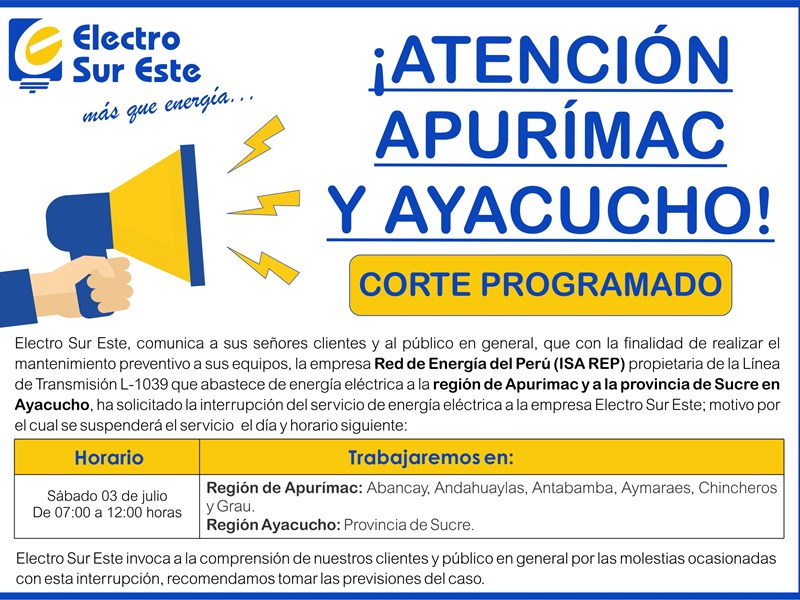 Electro Sur Este
más que energía...

¡ATENCIÓN APURÍMAC Y AYACUCHO!

CORTE PROGRAMADO

Electro Sur Este, comunica a sus señores clientes y al público en general, que con la finalidad de realizar el mantenimiento preventivo a sus equipos, la empresa Red de Energía del Perú (ISA REP) propietaria de la Línea de Transmisión L-1039 que abastece de energía eléctrica a la región de Apurimac y a la provincia de Sucre en Ayacucho, ha solicitado la interrupción del servicio de energía eléctrica a la empresa Electro Sur Este; motivo por el cual se suspenderá el servicio el día y horario siguiente:

| Horario | Trabajaremos en: |
|---|---|
| Sábado 03 de julio De 07:00 a 12:00 horas | Región de Apurímac: Abancay, Andahuaylas, Antabamba, Aymaraes, Chincheros y Grau. Región Ayacucho: Provincia de Sucre. |

Electro Sur Este invoca a la comprensión de nuestros clientes y público en general por las molestias ocasionadas con esta interrupción, recomendamos tomar las previsiones del caso.